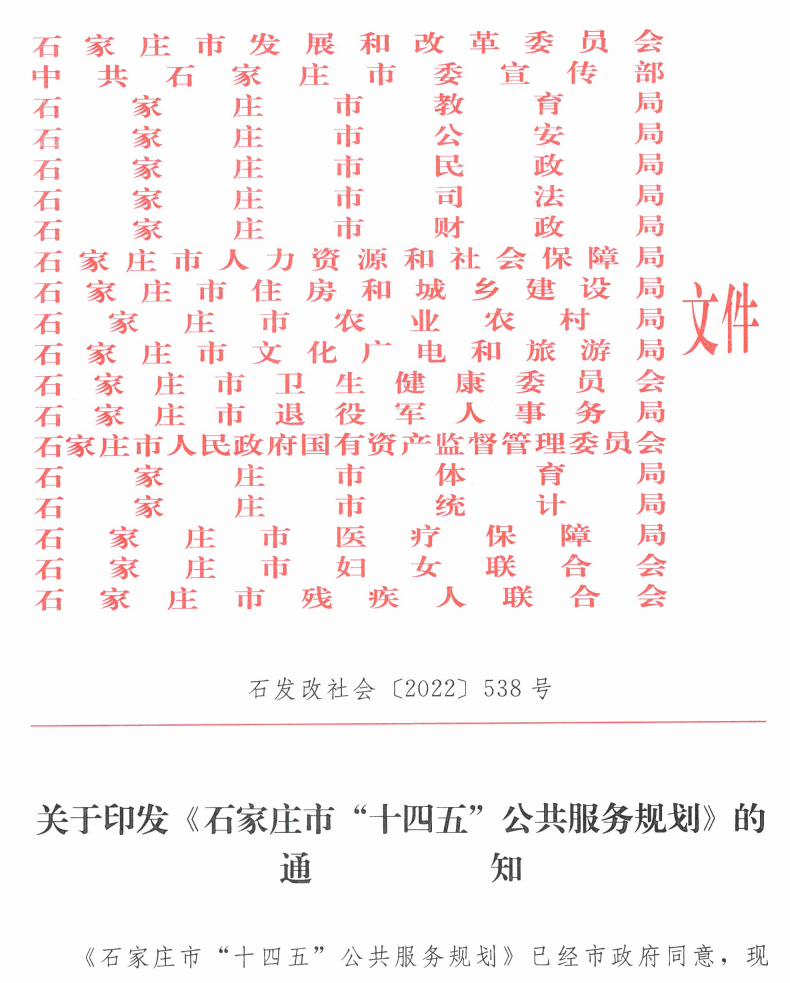 石家庄市发展和改革委员会
中共石家庄市委宣传部
石家庄市教育局
石家庄市公安局
石家庄市民政局
石家庄市司法局
石家庄市财政局
石家庄市人力资源和社会保障局
石家庄市住房和城乡建设局
石家庄市农业农村局
石家庄市文化广电和旅游局
石家庄市卫生健康委员会
石家庄市退役军人事务局
石家庄市人民政府国有资产监督管理委员会
石家庄市体育局
石家庄市统计局
石家庄市医疗保障局
石家庄市妇女联合会
石家庄市残疾人联合会
文件

石发改社会〔2022〕538号

关于印发《石家庄市“十四五”公共服务规划》的通知

《石家庄市“十四五”公共服务规划》已经市政府同意，现